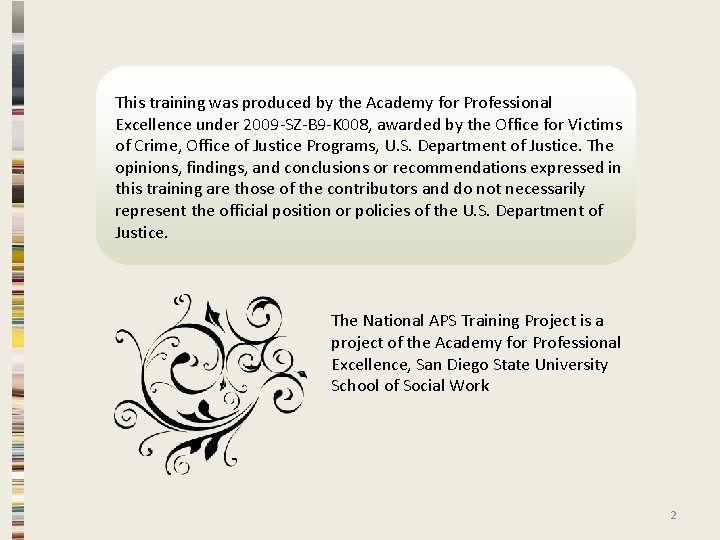 This training was produced by the Academy for Professional Excellence under 2009-SZ-B9-K008, awarded by the Office for Victims of Crime, Office of Justice Programs, U.S. Department of Justice. The opinions, findings, and conclusions or recommendations expressed in this training are those of the contributors and do not necessarily represent the official position or policies of the U.S. Department of Justice.

The National APS Training Project is a project of the Academy for Professional Excellence, San Diego State University School of Social Work

2